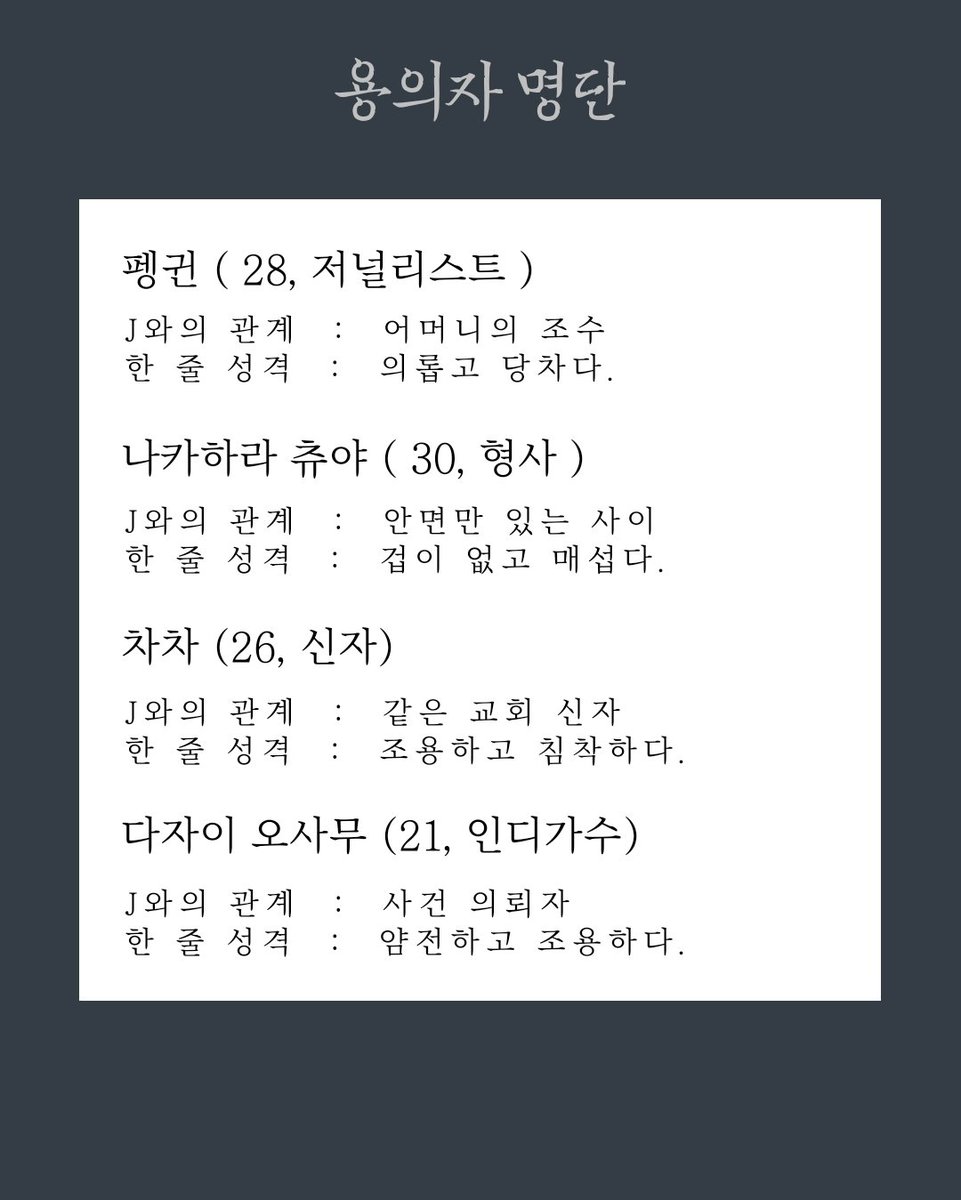 용의자 명단

펭귄 ( 28, 저널리스트 )

J와의 관계 : 어머니의 조수
한 줄 성격 : 의롭고 당차다.

나카하라 츄야 ( 30, 형사 )

J와의 관계 : 안면만 있는 사이
한 줄 성격 : 겁이 없고 매섭다.

차차 (26, 신자)

J와의 관계 : 같은 교회 신자
한 줄 성격 : 조용하고 침착하다.

다자이 오사무 (21, 인디가수)

J와의 관계 : 사건 의뢰자
한 줄 성격 : 얌전하고 조용하다.